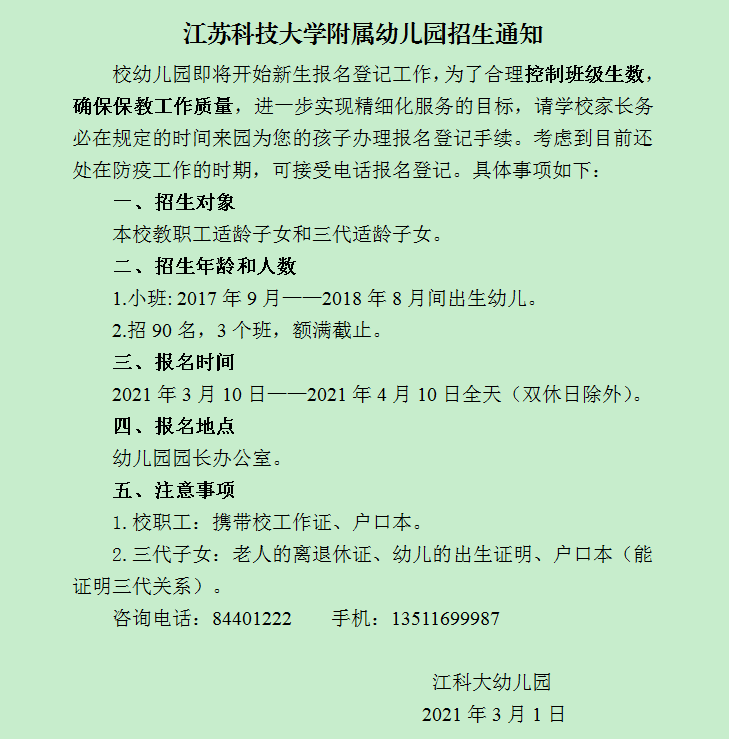 江苏科技大学附属幼儿园招生通知

校幼儿园即将开始新生报名登记工作，为了合理控制班级生数，确保保教工作质量，进一步实现精细化服务的目标，请学校家长务必在规定的时间来园为您的孩子办理报名登记手续。考虑到目前还处在防疫工作的时期，可接受电话报名登记。具体事项如下：

一、招生对象

本校教职工适龄子女和三代适龄子女。

二、招生年龄和人数

1.小班: 2017 年 9 月——2018 年 8 月间出生幼儿。

2.招 90 名，3 个班，额满截止。

三、报名时间

2021 年 3 月 10 日——2021 年 4 月 10 日全天（双休日除外）。

四、报名地点

幼儿园园长办公室。

五、注意事项

1. 校职工：携带校工作证、户口本。

2. 三代子女：老人的离退休证、幼儿的出生证明、户口本（能证明三代关系）。

咨询电话：84401222　　手机：13511699987

江科大幼儿园

2021 年 3 月 1 日